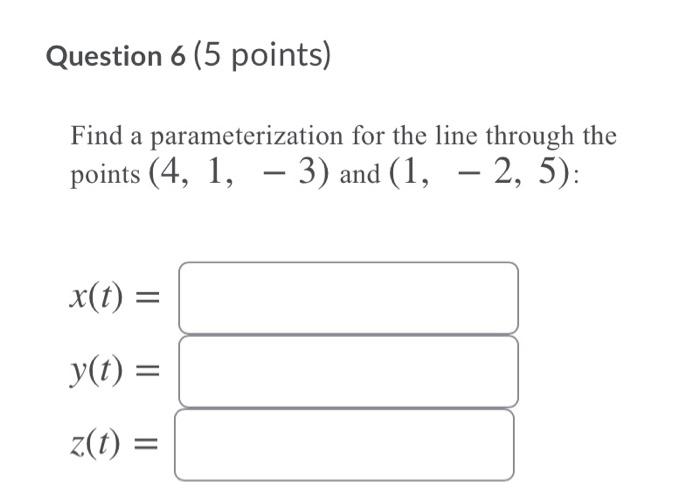 Question 6 (5 points)

Find a parameterization for the line through the points $(4, 1, -3)$ and $(1, -2, 5)$:

$x(t) =$

$y(t) =$

$z(t) =$